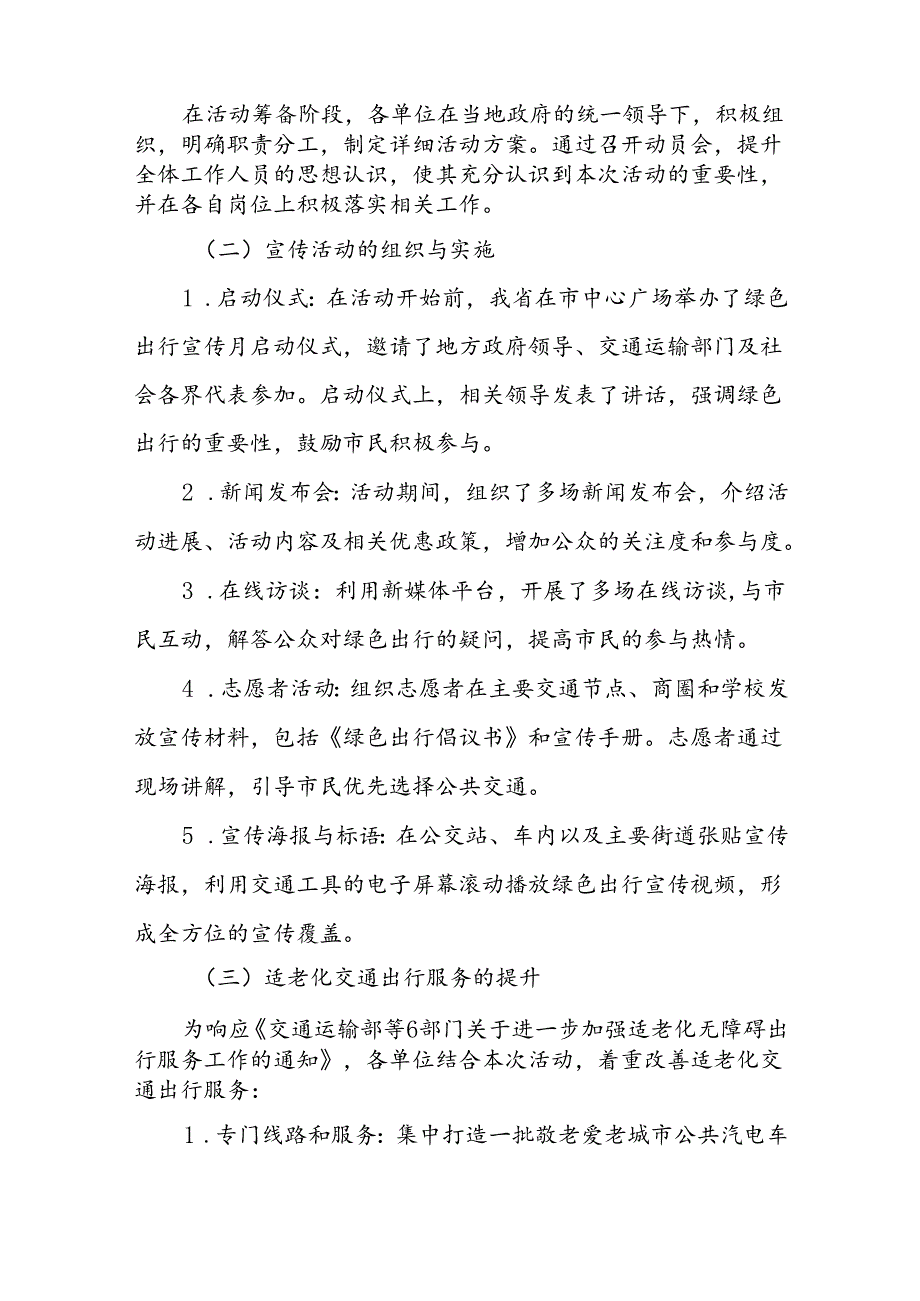 在活动筹备阶段，各单位在当地政府的统一领导下，积极组织，明确职责分工，制定详细活动方案。通过召开动员会，提升全体工作人员的思想认识，使其充分认识到本次活动的重要性，并在各自岗位上积极落实相关工作。

（二）宣传活动的组织与实施

1．启动仪式：在活动开始前，我省在市中心广场举办了绿色出行宣传月启动仪式，邀请了地方政府领导、交通运输部门及社会各界代表参加。启动仪式上，相关领导发表了讲话，强调绿色出行的重要性，鼓励市民积极参与。

2．新闻发布会：活动期间，组织了多场新闻发布会，介绍活动进展、活动内容及相关优惠政策，增加公众的关注度和参与度。

3．在线访谈：利用新媒体平台，开展了多场在线访谈，与市民互动，解答公众对绿色出行的疑问，提高市民的参与热情。

4．志愿者活动：组织志愿者在主要交通节点、商圈和学校发放宣传材料，包括《绿色出行倡议书》和宣传手册。志愿者通过现场讲解，引导市民优先选择公共交通。

5．宣传海报与标语：在公交站、车内以及主要街道张贴宣传海报，利用交通工具的电子屏幕滚动播放绿色出行宣传视频，形成全方位的宣传覆盖。

（三）适老化交通出行服务的提升

为响应《交通运输部等6部门关于进一步加强适老化无障碍出行服务工作的通知》，各单位结合本次活动，着重改善适老化交通出行服务：

1．专门线路和服务：集中打造一批敬老爱老城市公共汽电车